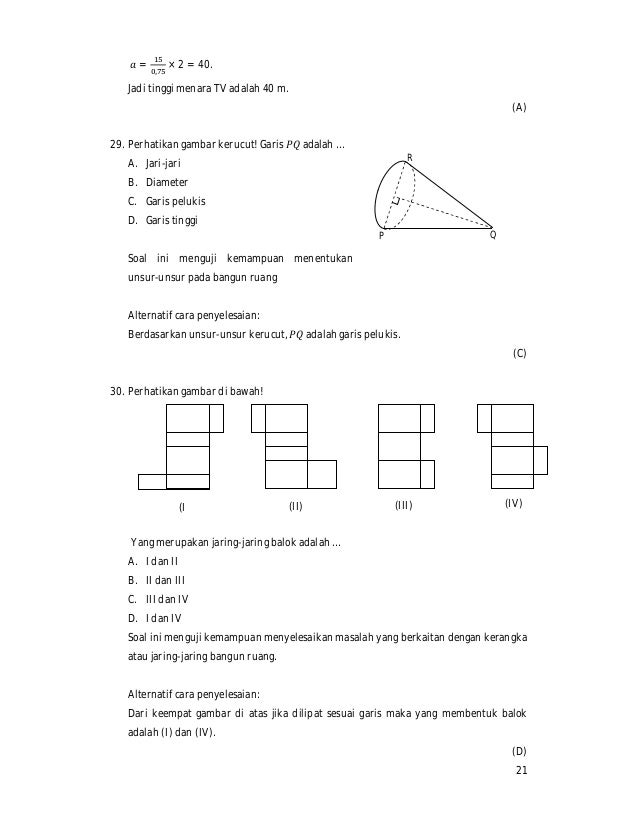 $a = \frac{15}{0,75} \times 2 = 40.$

Jadi tinggi menara TV adalah 40 m.

(A)

29. Perhatikan gambar kerucut! Garis $PQ$ adalah ...

A. Jari-jari

B. Diameter

C. Garis pelukis

D. Garis tinggi

R

P

Q

Soal ini menguji kemampuan menentukan unsur-unsur pada bangun ruang

Alternatif cara penyelesaian:

Berdasarkan unsur-unsur kerucut, $PQ$ adalah garis pelukis.

(C)

30. Perhatikan gambar di bawah!

(I

(II)

(III)

(IV)

Yang merupakan jaring-jaring balok adalah ...

A. I dan II

B. II dan III

C. III dan IV

D. I dan IV

Soal ini menguji kemampuan menyelesaikan masalah yang berkaitan dengan kerangka atau jaring-jaring bangun ruang.

Alternatif cara penyelesaian:

Dari keempat gambar di atas jika dilipat sesuai garis maka yang membentuk balok adalah (I) dan (IV).

(D)

21